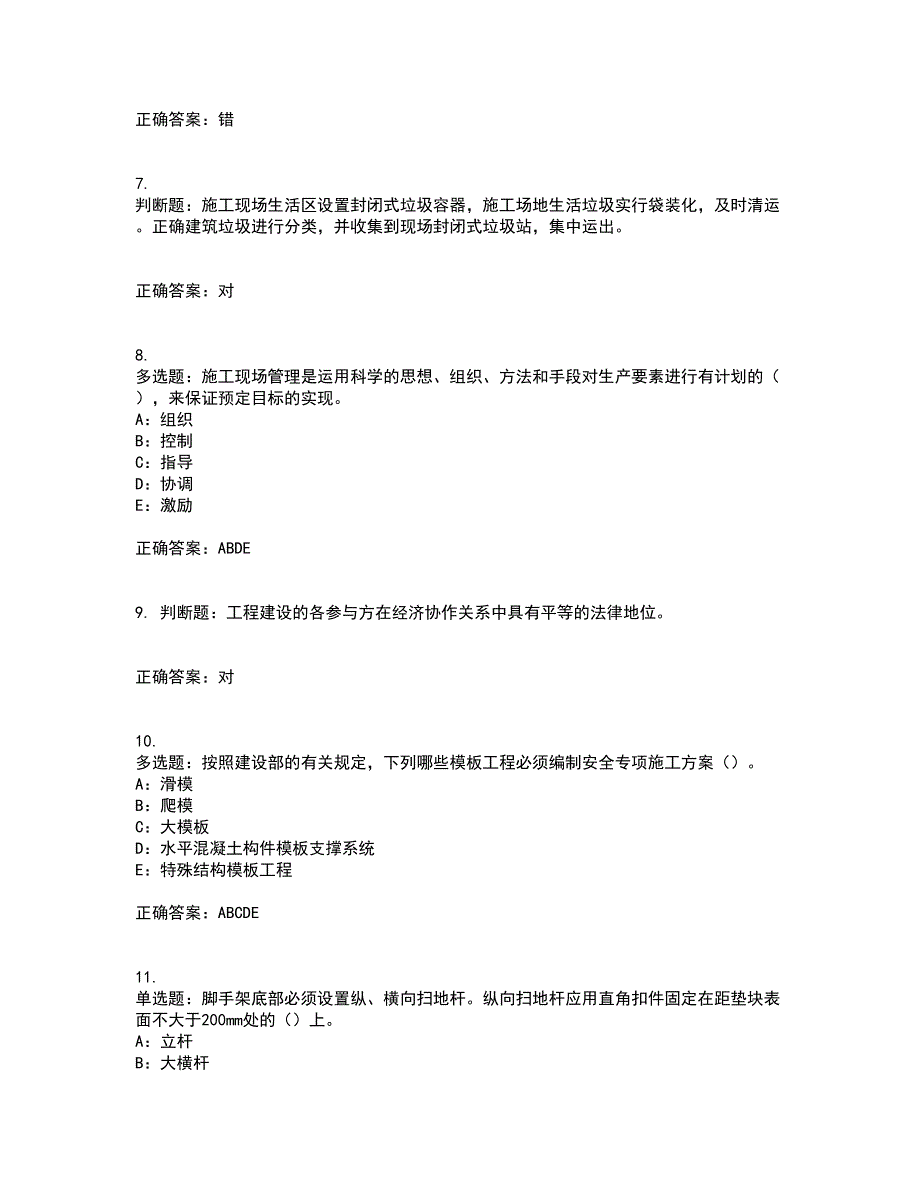 正确答案：错

7.
判断题：施工现场生活区设置封闭式垃圾容器，施工场地生活垃圾实行袋装化，及时清运。正确建筑垃圾进行分类，并收集到现场封闭式垃圾站，集中运出。

正确答案：对

8.
多选题：施工现场管理是运用科学的思想、组织、方法和手段对生产要素进行有计划的（），来保证预定目标的实现。
A：组织
B：控制
C：指导
D：协调
E：激励

正确答案：ABDE

9. 判断题：工程建设的各参与方在经济协作关系中具有平等的法律地位。

正确答案：对

10.
多选题：按照建设部的有关规定，下列哪些模板工程必须编制安全专项施工方案（）。
A：滑模
B：爬模
C：大模板
D：水平混凝土构件模板支撑系统
E：特殊结构模板工程

正确答案：ABCDE

11.
单选题：脚手架底部必须设置纵、横向扫地杆。纵向扫地杆应用直角扣件固定在距垫块表面不大于200mm处的（）上。
A：立杆
B：大横杆